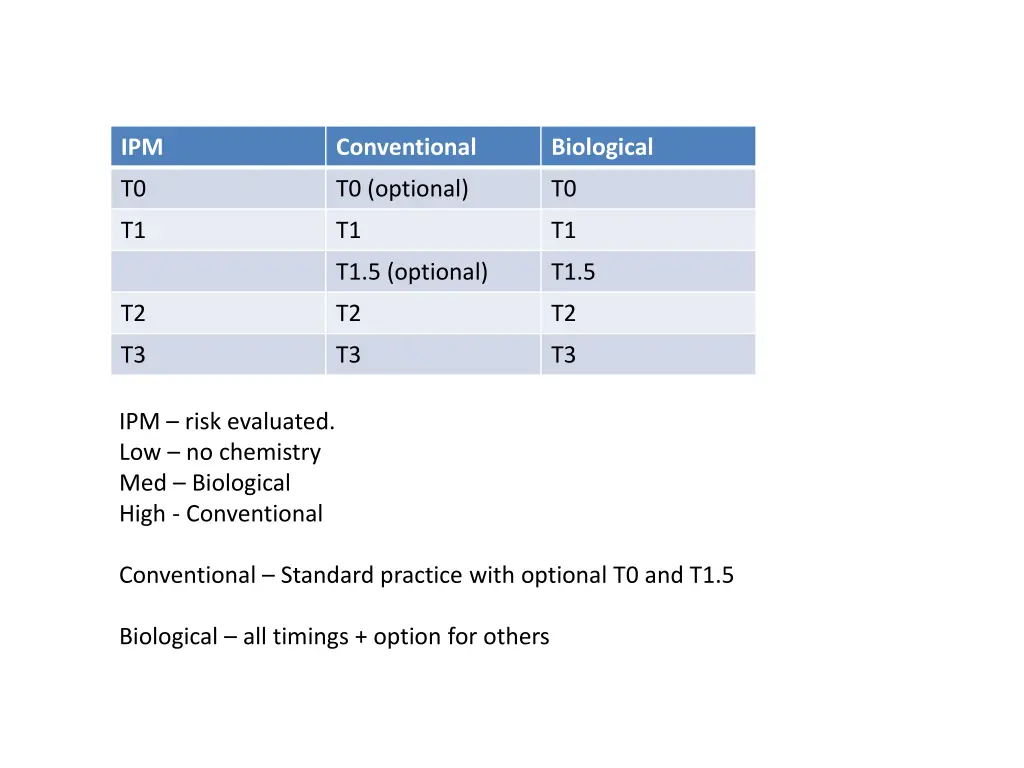 | IPM | Conventional | Biological |
|---|---|---|
| T0 | T0 (optional) | T0 |
| T1 | T1 | T1 |
| | T1.5 (optional) | T1.5 |
| T2 | T2 | T2 |
| T3 | T3 | T3 |

IPM – risk evaluated.
Low – no chemistry
Med – Biological
High - Conventional

Conventional – Standard practice with optional T0 and T1.5

Biological – all timings + option for others